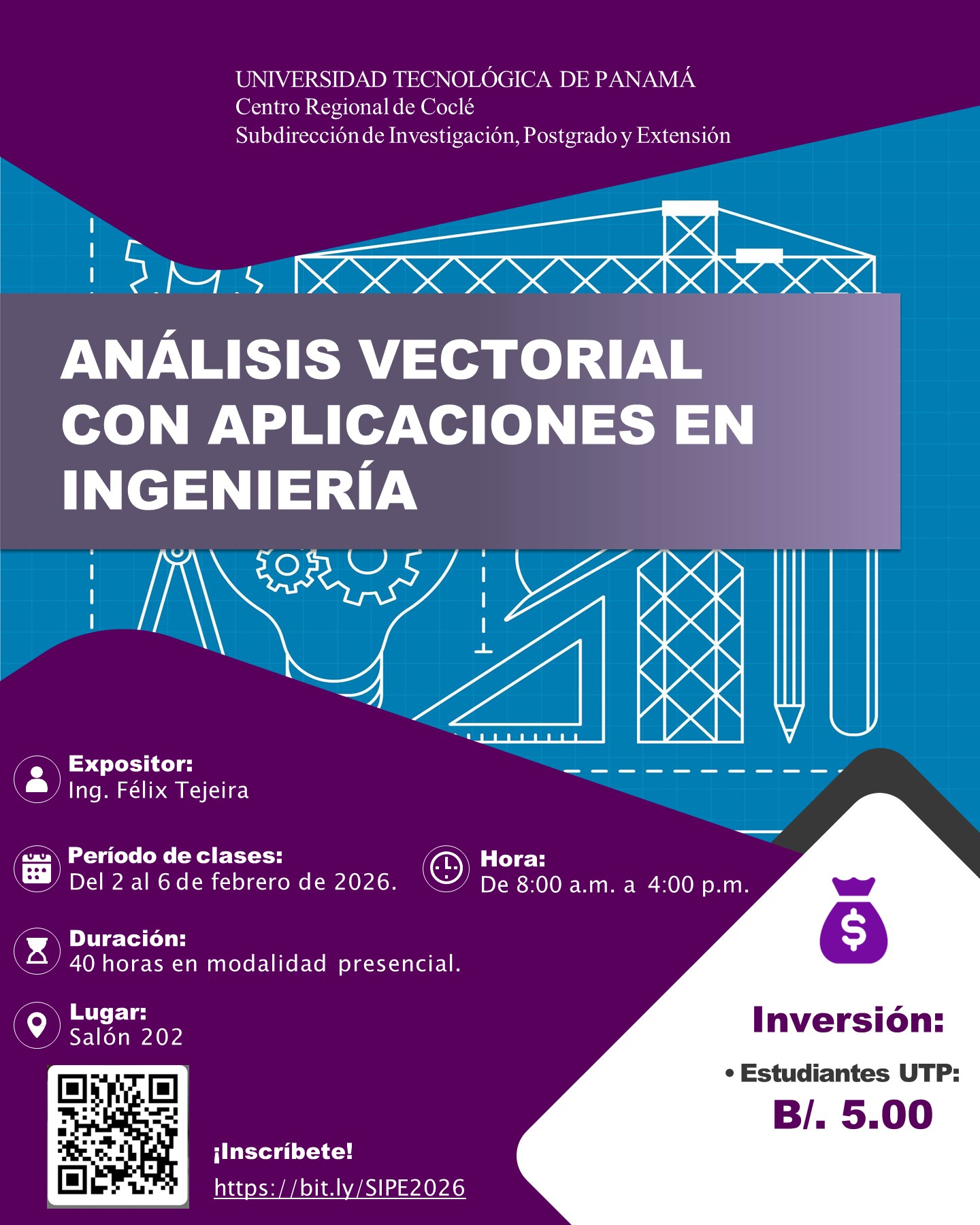 UNIVERSIDAD TECNOLÓGICA DE PANAMÁ
Centro Regional de Coclé
Subdirección de Investigación, Postgrado y Extensión

ANÁLISIS VECTORIAL CON APLICACIONES EN INGENIERÍA

Expositor:
Ing. Félix Tejeira

Período de clases:
Del 2 al 6 de febrero de 2026.

Hora:
De 8:00 a.m. a 4:00 p.m.

Duración:
40 horas en modalidad presencial.

Lugar:
Salón 202

¡Inscríbete!
https://bit.ly/SIPE2026

Inversión:
• Estudiantes UTP:
B/. 5.00